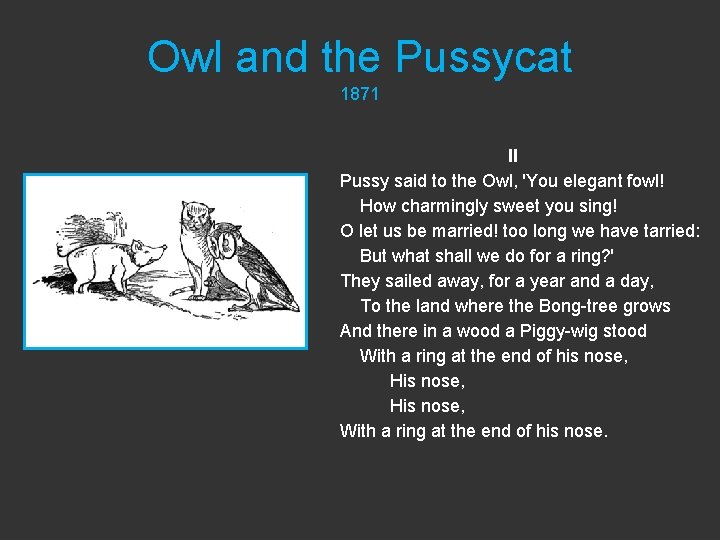 Owl and the Pussycat
1871

II
Pussy said to the Owl, 'You elegant fowl!
How charmingly sweet you sing!
O let us be married! too long we have tarried:
But what shall we do for a ring?'
They sailed away, for a year and a day,
To the land where the Bong-tree grows
And there in a wood a Piggy-wig stood
With a ring at the end of his nose,
His nose,
His nose,
With a ring at the end of his nose.